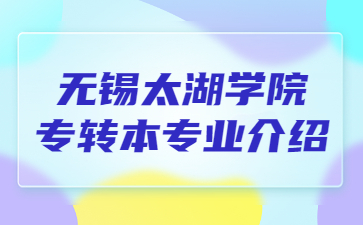 无锡太湖学院
专转本专业介绍